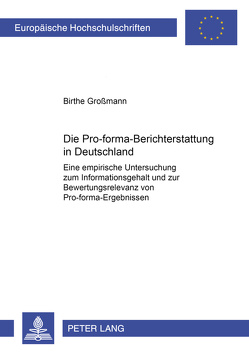 Europäische Hochschulschriften

Birthe Großmann

Die Pro-forma-Berichterstattung in Deutschland

Eine empirische Untersuchung zum Informationsgehalt und zur Bewertungsrelevanz von Pro-forma-Ergebnissen

PETER LANG